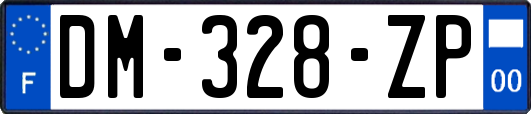 F

DM-328-ZP

00